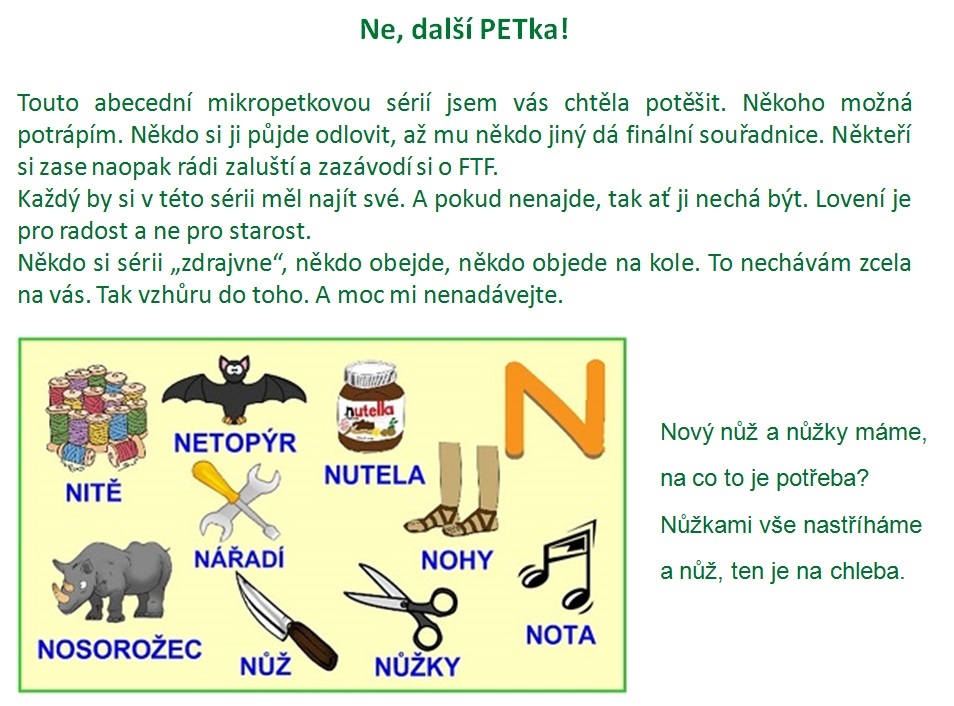 Ne, další PETka!

Touto abecední mikropetkovou sérií jsem vás chtěla potěšit. Někoho možná potrápím. Někdo si ji půjde odlovit, až mu někdo jiný dá finální souřadnice. Někteří si zase naopak rádi zaluští a zazávodí si o FTF.
Každý by si v této sérii měl najít své. A pokud nenajde, tak ať ji nechá být. Lovení je pro radost a ne pro starost.
Někdo si sérii „zdrajvne“, někdo obejde, někdo objede na kole. To nechávám zcela na vás. Tak vzhůru do toho. A moc mi nenadávejte.

NITĚ
NETOPÝR
nutella
NUTELA
N
NÁŘADÍ
NOHY
NOSOROŽEC
NŮŽ
NŮŽKY
NOTA

Nový nůž a nůžky máme,
na co to je potřeba?
Nůžkami vše nastříháme
a nůž, ten je na chleba.